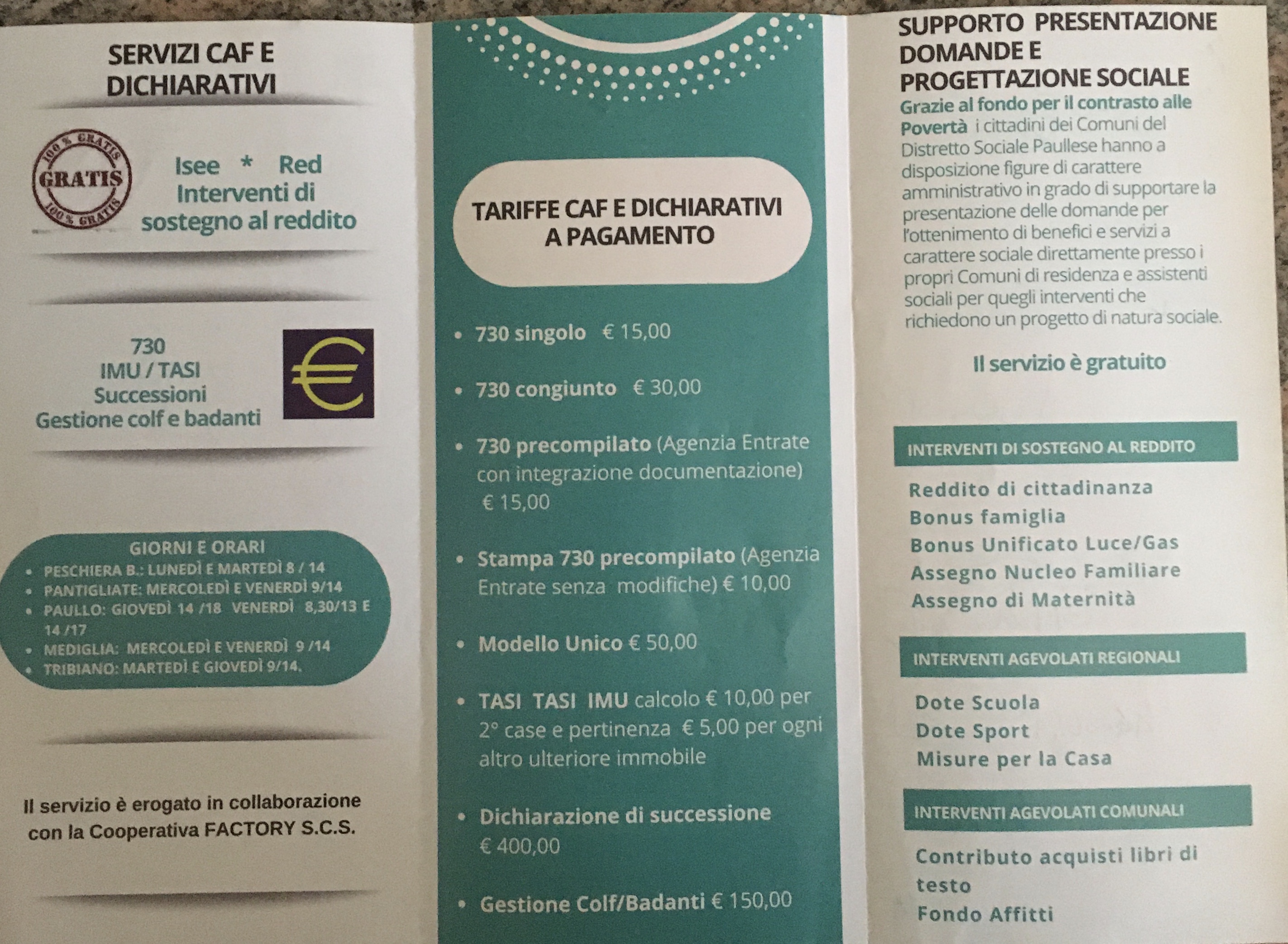 SERVIZI CAF E DICHIARATIVI

100 % GRATIS
GRATIS
100 % GRATIS

Isee * Red
Interventi di sostegno al reddito

730
IMU / TASI
Successioni
Gestione colf e badanti

€

GIORNI E ORARI
• PESCHIERA B.: LUNEDÌ E MARTEDÌ 8 / 14
• PANTIGLIATE: MERCOLEDÌ E VENERDÌ 9/14
• PAULLO: GIOVEDÌ 14 /18 VENERDÌ 8,30/13 E 14 /17
• MEDIGLIA: MERCOLEDÌ E VENERDÌ 9 /14
• TRIBIANO: MARTEDÌ E GIOVEDÌ 9/14.

Il servizio è erogato in collaborazione con la Cooperativa FACTORY S.C.S.

TARIFFE CAF E DICHIARATIVI A PAGAMENTO

• 730 singolo € 15,00
• 730 congiunto € 30,00
• 730 precompilato (Agenzia Entrate con integrazione documentazione) € 15,00
• Stampa 730 precompilato (Agenzia Entrate senza modifiche) € 10,00
• Modello Unico € 50,00
• TASI TASI IMU calcolo € 10,00 per 2° case e pertinenza € 5,00 per ogni altro ulteriore immobile
• Dichiarazione di successione € 400,00
• Gestione Colf/Badanti € 150,00

SUPPORTO PRESENTAZIONE DOMANDE E PROGETTAZIONE SOCIALE
Grazie al fondo per il contrasto alle Povertà i cittadini dei Comuni del Distretto Sociale Paullese hanno a disposizione figure di carattere amministrativo in grado di supportare la presentazione delle domande per l'ottenimento di benefici e servizi a carattere sociale direttamente presso i propri Comuni di residenza e assistenti sociali per quegli interventi che richiedono un progetto di natura sociale.

Il servizio è gratuito

INTERVENTI DI SOSTEGNO AL REDDITO
Reddito di cittadinanza
Bonus famiglia
Bonus Unificato Luce/Gas
Assegno Nucleo Familiare
Assegno di Maternità

INTERVENTI AGEVOLATI REGIONALI
Dote Scuola
Dote Sport
Misure per la Casa

INTERVENTI AGEVOLATI COMUNALI
Contributo acquisti libri di testo
Fondo Affitti